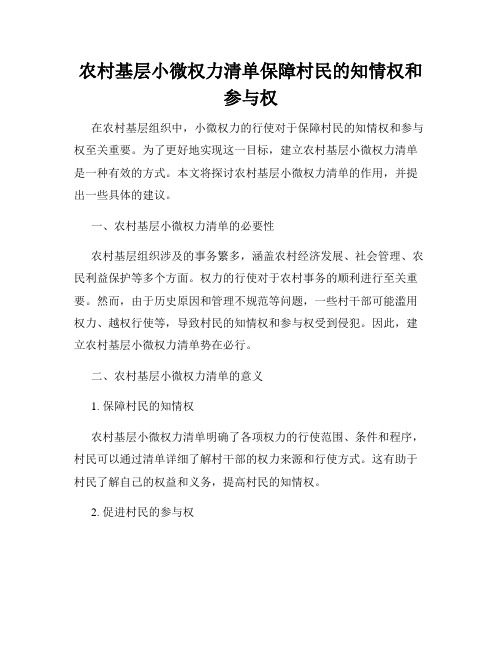 农村基层小微权力清单保障村民的知情权和参与权

在农村基层组织中，小微权力的行使对于保障村民的知情权和参与权至关重要。为了更好地实现这一目标，建立农村基层小微权力清单是一种有效的方式。本文将探讨农村基层小微权力清单的作用，并提出一些具体的建议。

一、农村基层小微权力清单的必要性

农村基层组织涉及的事务繁多，涵盖农村经济发展、社会管理、农民利益保护等多个方面。权力的行使对于农村事务的顺利进行至关重要。然而，由于历史原因和管理不规范等问题，一些村干部可能滥用权力、越权行使等，导致村民的知情权和参与权受到侵犯。因此，建立农村基层小微权力清单势在必行。

二、农村基层小微权力清单的意义

1. 保障村民的知情权

农村基层小微权力清单明确了各项权力的行使范围、条件和程序，村民可以通过清单详细了解村干部的权力来源和行使方式。这有助于村民了解自己的权益和义务，提高村民的知情权。

2. 促进村民的参与权